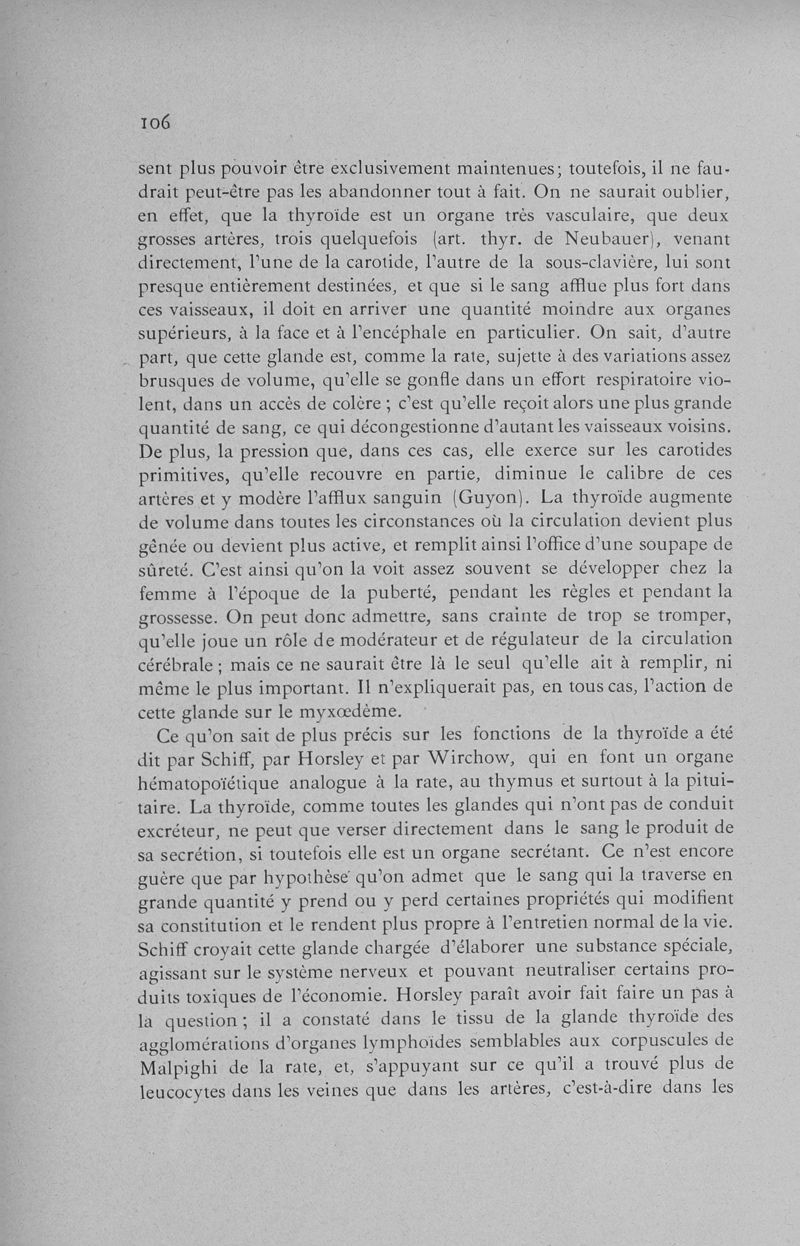 106

sent plus pouvoir être exclusivement maintenues; toutefois, il ne faudrait peut-être pas les abandonner tout à fait. On ne saurait oublier, en effet, que la thyroïde est un organe très vasculaire, que deux grosses artères, trois quelquefois (art. thyr. de Neubauer), venant directement, l'une de la carotide, l'autre de la sous-clavière, lui sont presque entièrement destinées, et que si le sang afflue plus fort dans ces vaisseaux, il doit en arriver une quantité moindre aux organes supérieurs, à la face et à l'encéphale en particulier. On sait, d'autre part, que cette glande est, comme la rate, sujette à des variations assez brusques de volume, qu'elle se gonfle dans un effort respiratoire violent, dans un accès de colère ; c'est qu'elle reçoit alors une plus grande quantité de sang, ce qui décongestionne d'autant les vaisseaux voisins. De plus, la pression que, dans ces cas, elle exerce sur les carotides primitives, qu'elle recouvre en partie, diminue le calibre de ces artères et y modère l'afflux sanguin (Guyon). La thyroïde augmente de volume dans toutes les circonstances où la circulation devient plus gênée ou devient plus active, et remplit ainsi l'office d'une soupape de sûreté. C'est ainsi qu'on la voit assez souvent se développer chez la femme à l'époque de la puberté, pendant les règles et pendant la grossesse. On peut donc admettre, sans crainte de trop se tromper, qu'elle joue un rôle de modérateur et de régulateur de la circulation cérébrale ; mais ce ne saurait être là le seul qu'elle ait à remplir, ni même le plus important. Il n'expliquerait pas, en tous cas, l'action de cette glande sur le myxœdème.

Ce qu'on sait de plus précis sur les fonctions de la thyroïde a été dit par Schiff, par Horsley et par Wirchow, qui en font un organe hématopoïétique analogue à la rate, au thymus et surtout à la pituitaire. La thyroïde, comme toutes les glandes qui n'ont pas de conduit excréteur, ne peut que verser directement dans le sang le produit de sa secrétion, si toutefois elle est un organe secrétant. Ce n'est encore guère que par hypothèse qu'on admet que le sang qui la traverse en grande quantité y prend ou y perd certaines propriétés qui modifient sa constitution et le rendent plus propre à l'entretien normal de la vie. Schiff croyait cette glande chargée d'élaborer une substance spéciale, agissant sur le système nerveux et pouvant neutraliser certains produits toxiques de l'économie. Horsley paraît avoir fait faire un pas à la question ; il a constaté dans le tissu de la glande thyroïde des agglomérations d'organes lymphoïdes semblables aux corpuscules de Malpighi de la rate, et, s'appuyant sur ce qu'il a trouvé plus de leucocytes dans les veines que dans les artères, c'est-à-dire dans les